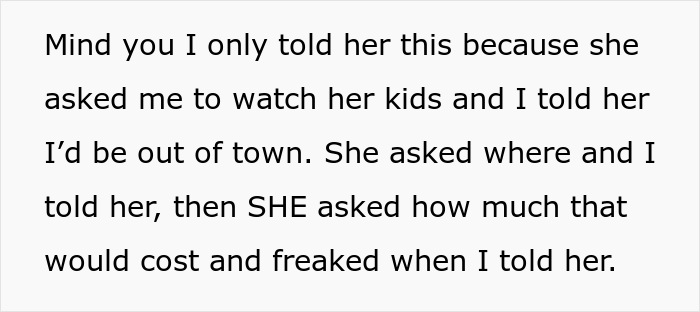 Mind you I only told her this because she asked me to watch her kids and I told her I’d be out of town. She asked where and I told her, then SHE asked how much that would cost and freaked when I told her.